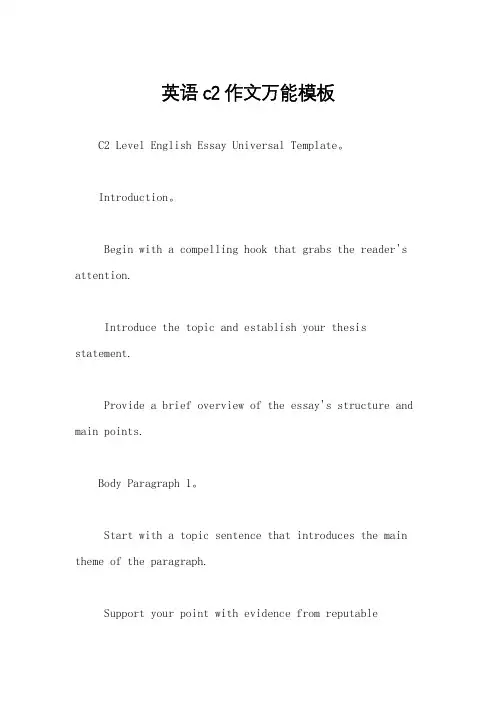 英语c2作文万能模板

C2 Level English Essay Universal Template。

Introduction。

Begin with a compelling hook that grabs the reader's attention.

Introduce the topic and establish your thesis statement.

Provide a brief overview of the essay's structure and main points.

Body Paragraph 1。

Start with a topic sentence that introduces the main theme of the paragraph.

Support your point with evidence from reputable